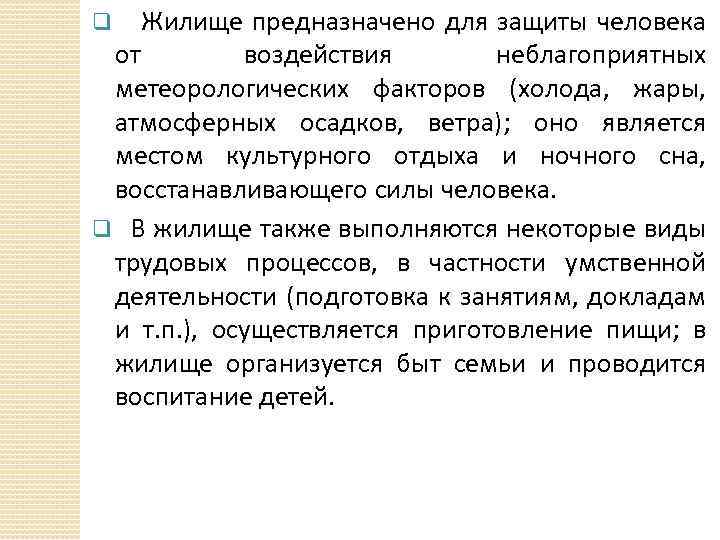 Жилище предназначено для защиты человека от воздействия неблагоприятных метеорологических факторов (холода, жары, атмосферных осадков, ветра); оно является местом культурного отдыха и ночного сна, восстанавливающего силы человека.

В жилище также выполняются некоторые виды трудовых процессов, в частности умственной деятельности (подготовка к занятиям, докладам и т.п.), осуществляется приготовление пищи; в жилище организуется быт семьи и проводится воспитание детей.